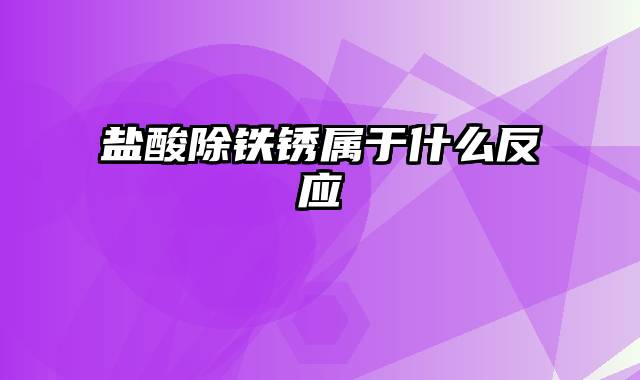 盐酸除铁锈属于什么反应